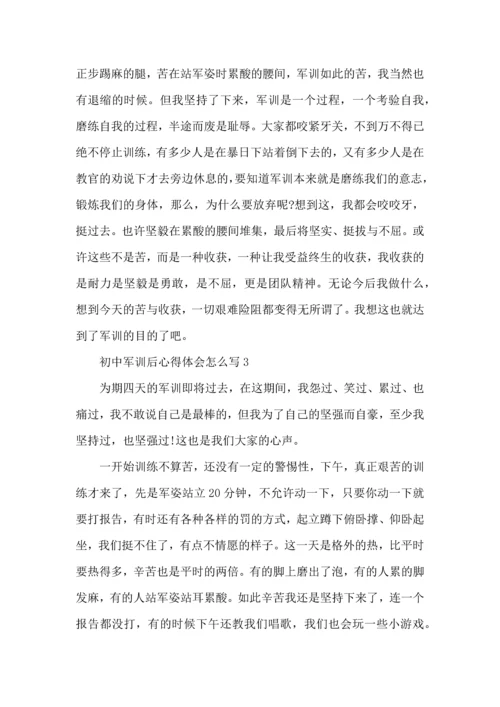 正步踢麻的腿，苦在站军姿时累酸的腰间，军训如此的苦，我当然也有退缩的时候。但我坚持了下来，军训是一个过程，一个考验自我，磨练自我的过程，半途而废是耻辱。大家都咬紧牙关，不到万不得已绝不停止训练，有多少人是在暴日下站着倒下去的，又有多少人是在教官的劝说下才去旁边休息的，要知道军训本来就是磨练我们的意志，锻炼我们的身体，那么，为什么要放弃呢?想到这，我都会咬咬牙，挺过去。也许坚毅在累酸的腰间堆集，最后将坚实、挺拔与不屈。或许这些不是苦，而是一种收获，一种让我受益终生的收获，我收获的是耐力是坚毅是勇敢，是不屈，更是团队精神。无论今后我做什么，想到今天的苦与收获，一切艰难险阻都变得无所谓了。我想这也就达到了军训的目的了吧。

初中军训后心得体会怎么写 3

为期四天的军训即将过去，在这期间，我怨过、笑过、累过、也痛过，我不敢说自己是最棒的，但我为了自己的坚强而自豪，至少我坚持过，也坚强过!这也是我们大家的心声。

一开始训练不算苦，还没有一定的警惕性，下午，真正艰苦的训练才来了，先是军姿站立 20 分钟，不允许动一下，只要你动一下就要打报告，有时还有各种各样的罚的方式，起立蹲下俯卧撑、仰卧起坐，我们挺不住了，有点不情愿的样子。这一天是格外的热，比平时要热得多，辛苦也是平时的两倍。有的脚上磨出了泡，有的人累的脚发麻，有的人站军姿站耳累酸。如此辛苦我还是坚持下来了，连一个报告都没打，有的时候下午还教我们唱歌，我们也会玩一些小游戏。